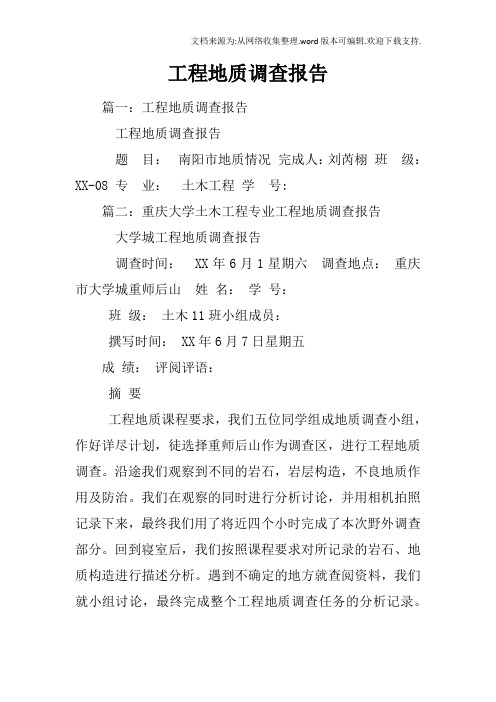 文档来源为:从网络收集整理.word版本可编辑.欢迎下载支持.

工程地质调查报告

篇一：工程地质调查报告

工程地质调查报告

题　目：　南阳市地质情况　完成人：刘芮栩　班　级：XX-08　专　业：　土木工程　学　号：

篇二：重庆大学土木工程专业工程地质调查报告

大学城工程地质调查报告

调查时间：　XX年6月1星期六　调查地点：　重庆市大学城重师后山　姓　名：　学　号：

班　级：　土木11班小组成员：

撰写时间：　XX年6月7日星期五

成　绩：　评阅评语：

摘　要

工程地质课程要求，我们五位同学组成地质调查小组，作好详尽计划，徒选择重师后山作为调查区，进行工程地质调查。沿途我们观察到不同的岩石，岩层构造，不良地质作用及防治。我们在观察的同时进行分析讨论，并用相机拍照记录下来，最终我们用了将近四个小时完成了本次野外调查部分。回到寝室后，我们按照课程要求对所记录的岩石、地质构造进行描述分析。遇到不确定的地方就查阅资料，我们就小组讨论，最终完成整个工程地质调查任务的分析记录。